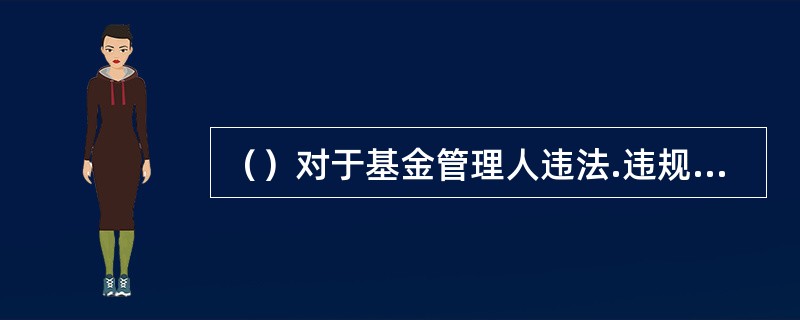 （）对于基金管理人违法.违规...